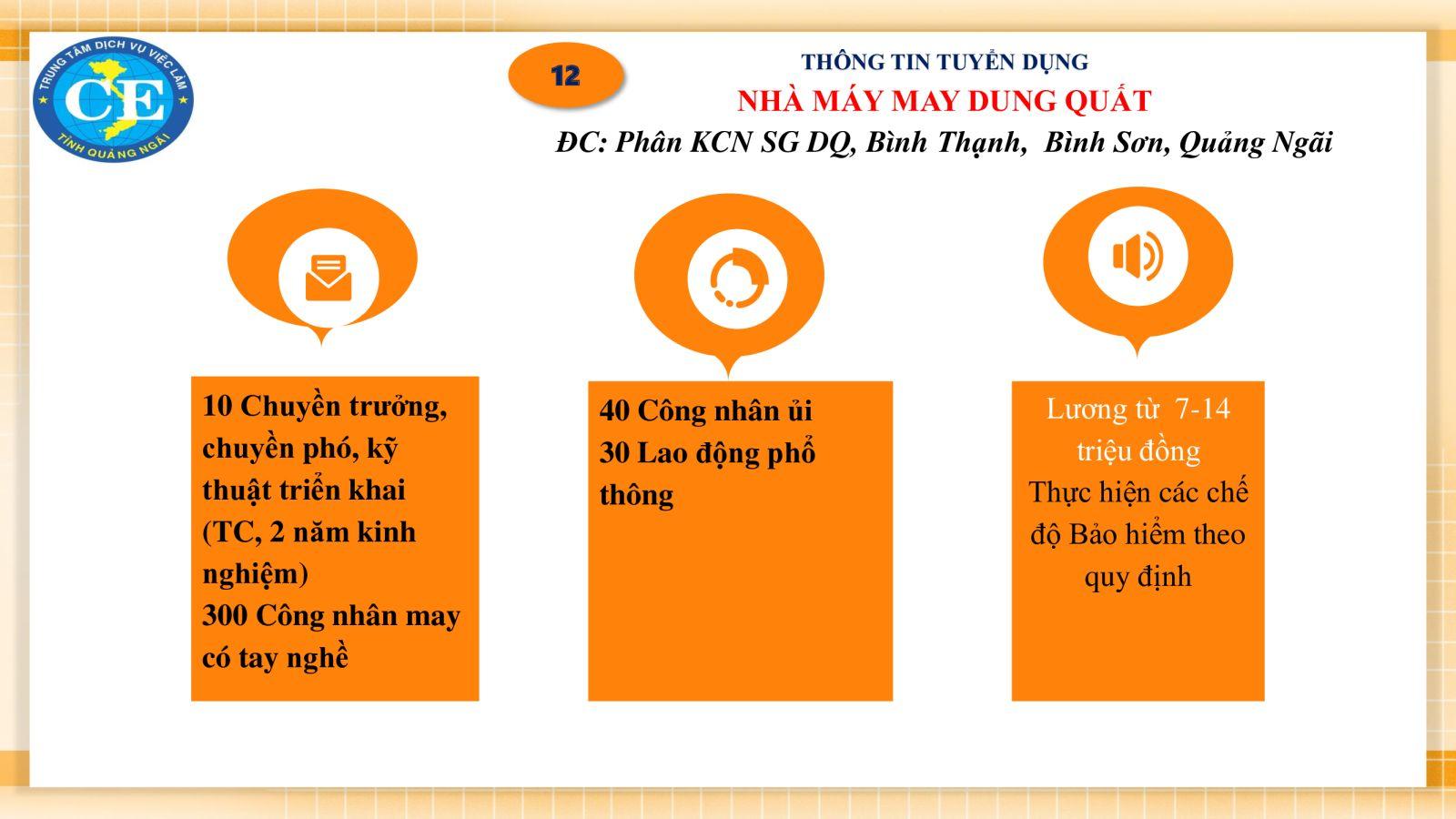 TRUNG TÂM DỊCH VỤ VIỆC LÀM
CE
TỈNH QUẢNG NGÃI

12

THÔNG TIN TUYỂN DỤNG
NHÀ MÁY MAY DUNG QUẤT
ĐC: Phân KCN SG DQ, Bình Thạnh, Bình Sơn, Quảng Ngãi

10 Chuyền trưởng, chuyền phó, kỹ thuật triển khai (TC, 2 năm kinh nghiệm)
300 Công nhân may có tay nghề

40 Công nhân ủi
30 Lao động phổ thông

Lương từ 7-14 triệu đồng
Thực hiện các chế độ Bảo hiểm theo quy định